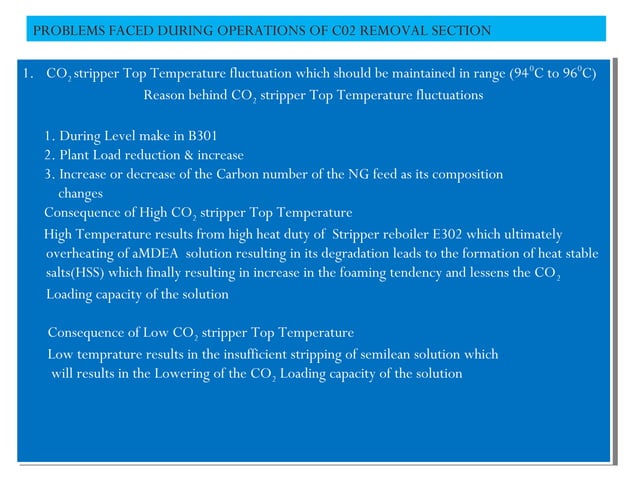 PROBLEMS FACED DURING OPERATIONS OF C02 REMOVAL SECTION

1. $CO_2$ stripper Top Temperature fluctuation which should be maintained in range ($94^0C$ to $96^0C$)

Reason behind $CO_2$ stripper Top Temperature fluctuations

1. During Level make in B301
2. Plant Load reduction & increase
3. Increase or decrease of the Carbon number of the NG feed as its composition changes

Consequence of High $CO_2$ stripper Top Temperature

High Temperature results from high heat duty of Stripper reboiler E302 which ultimately overheating of aMDEA solution resulting in its degradation leads to the formation of heat stable salts(HSS) which finally resulting in increase in the foaming tendency and lessens the $CO_2$ Loading capacity of the solution

Consequence of Low $CO_2$ stripper Top Temperature

Low temprature results in the insufficient stripping of semilean solution which will results in the Lowering of the $CO_2$ Loading capacity of the solution